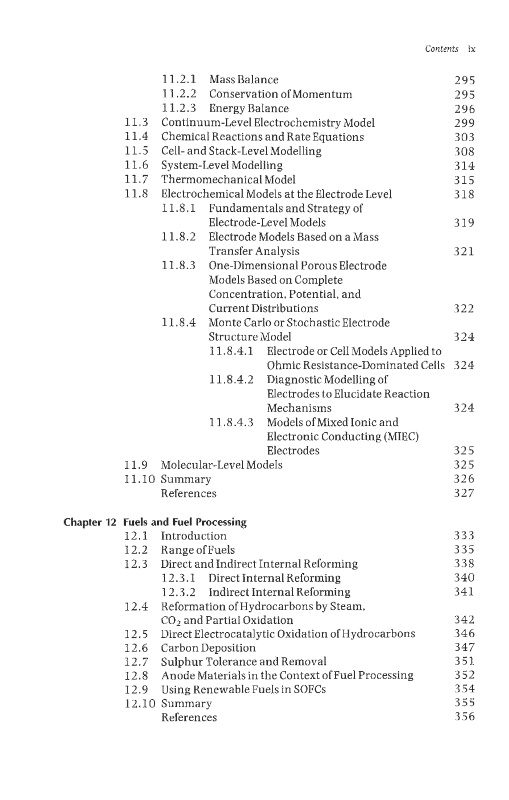 Contents ix

11.2.1 Mass Balance 295
11.2.2 Conservation of Momentum 295
11.2.3 Energy Balance 296
11.3 Continuum-Level Electrochemistry Model 299
11.4 Chemical Reactions and Rate Equations 303
11.5 Cell- and Stack-Level Modelling 308
11.6 System-Level Modelling 314
11.7 Thermomechanical Model 315
11.8 Electrochemical Models at the Electrode Level 318
11.8.1 Fundamentals and Strategy of Electrode-Level Models 319
11.8.2 Electrode Models Based on a Mass Transfer Analysis 321
11.8.3 One-Dimensional Porous Electrode Models Based on Complete Concentration, Potential, and Current Distributions 322
11.8.4 Monte Carlo or Stochastic Electrode Structure Model 324
11.8.4.1 Electrode or Cell Models Applied to Ohmic Resistance-Dominated Cells 324
11.8.4.2 Diagnostic Modelling of Electrodes to Elucidate Reaction Mechanisms 324
11.8.4.3 Models of Mixed Ionic and Electronic Conducting (MIEC) Electrodes 325
11.9 Molecular-Level Models 325
11.10 Summary 326
References 327

Chapter 12 Fuels and Fuel Processing
12.1 Introduction 333
12.2 Range of Fuels 335
12.3 Direct and Indirect Internal Reforming 338
12.3.1 Direct Internal Reforming 340
12.3.2 Indirect Internal Reforming 341
12.4 Reformation of Hydrocarbons by Steam, $CO_2$ and Partial Oxidation 342
12.5 Direct Electrocatalytic Oxidation of Hydrocarbons 346
12.6 Carbon Deposition 347
12.7 Sulphur Tolerance and Removal 351
12.8 Anode Materials in the Context of Fuel Processing 352
12.9 Using Renewable Fuels in SOFCs 354
12.10 Summary 355
References 356